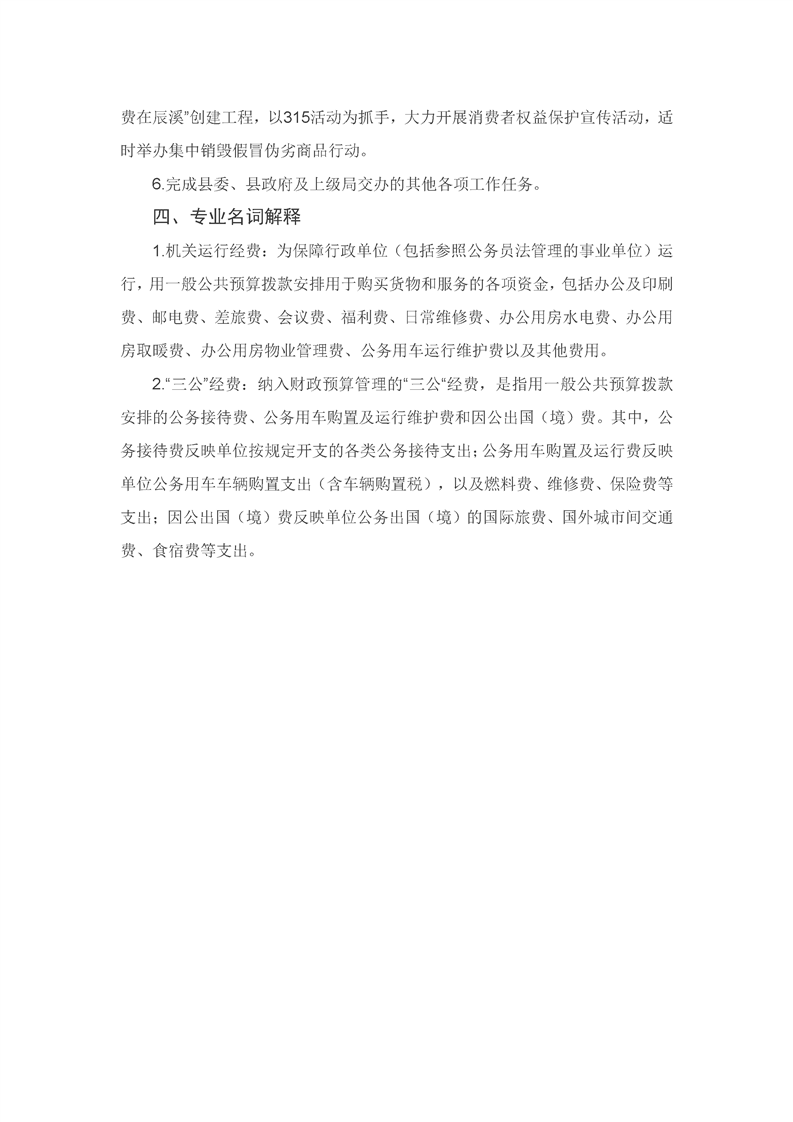 费在辰溪”创建工程，以315活动为抓手，大力开展消费者权益保护宣传活动，适时举办集中销毁假冒伪劣商品行动。

6.完成县委、县政府及上级局交办的其他各项工作任务。

四、专业名词解释

1.机关运行经费：为保障行政单位（包括参照公务员法管理的事业单位）运行，用一般公共预算拨款安排用于购买货物和服务的各项资金，包括办公及印刷费、邮电费、差旅费、会议费、福利费、日常维修费、办公用房水电费、办公用房取暖费、办公用房物业管理费、公务用车运行维护费以及其他费用。

2.“三公”经费：纳入财政预算管理的“三公“经费，是指用一般公共预算拨款安排的公务接待费、公务用车购置及运行维护费和因公出国（境）费。其中，公务接待费反映单位按规定开支的各类公务接待支出；公务用车购置及运行费反映单位公务用车车辆购置支出（含车辆购置税），以及燃料费、维修费、保险费等支出；因公出国（境）费反映单位公务出国（境）的国际旅费、国外城市间交通费、食宿费等支出。